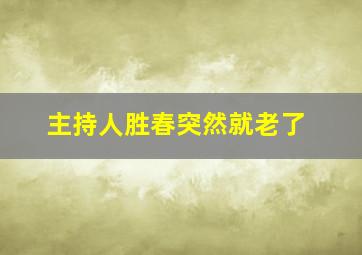 主持人胜春突然就老了